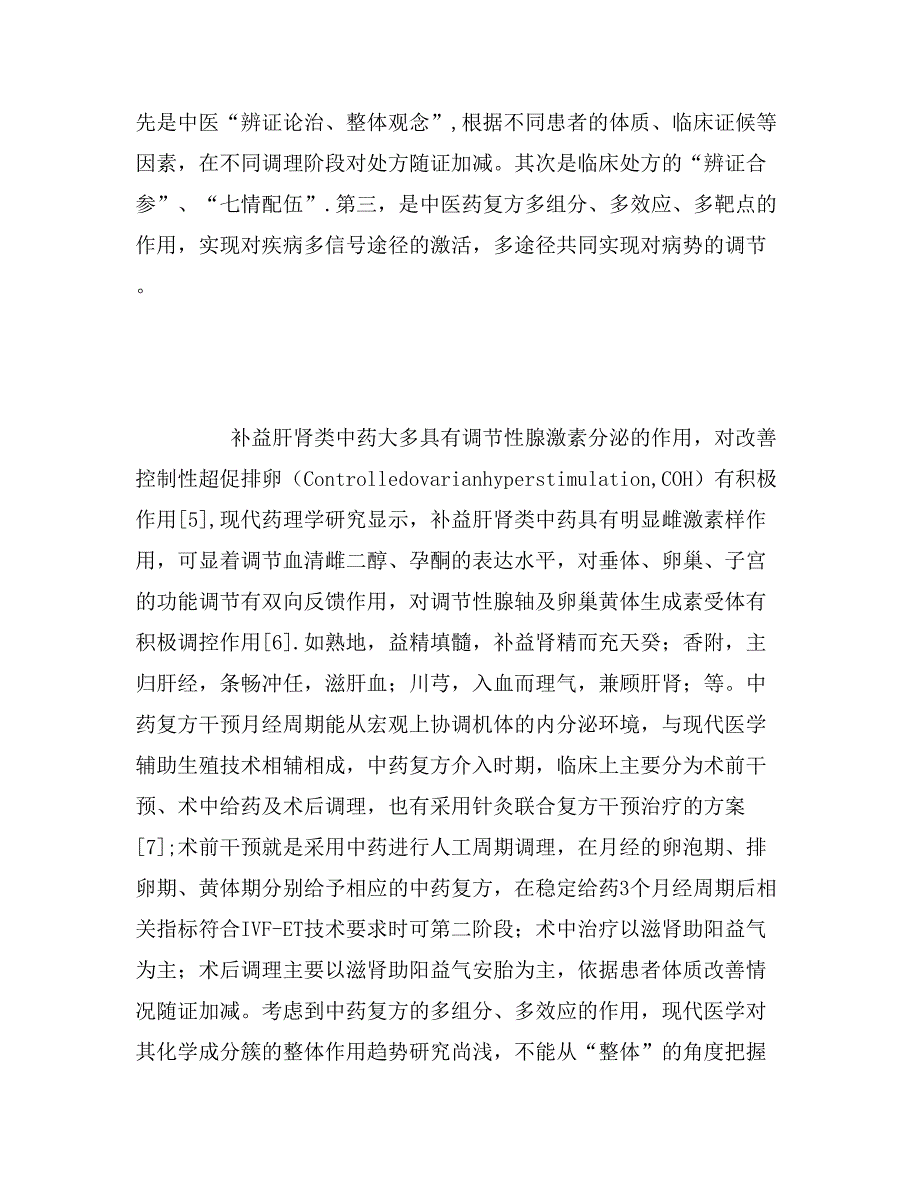 先是中医“辨证论治、整体观念”,根据不同患者的体质、临床证候等因素，在不同调理阶段对处方随证加减。其次是临床处方的“辨证合参”、“七情配伍”.第三，是中医药复方多组分、多效应、多靶点的作用，实现对疾病多信号途径的激活，多途径共同实现对病势的调节。

补益肝肾类中药大多具有调节性腺激素分泌的作用，对改善控制性超促排卵（Controlledovarianhyperstimulation,COH）有积极作用[5],现代药理学研究显示，补益肝肾类中药具有明显雌激素样作用，可显着调节血清雌二醇、孕酮的表达水平，对垂体、卵巢、子宫的功能调节有双向反馈作用，对调节性腺轴及卵巢黄体生成素受体有积极调控作用[6].如熟地，益精填髓，补益肾精而充天癸；香附，主归肝经，条畅冲任，滋肝血；川芎，入血而理气，兼顾肝肾；等。中药复方干预月经周期能从宏观上协调机体的内分泌环境，与现代医学辅助生殖技术相辅相成，中药复方介入时期，临床上主要分为术前干预、术中给药及术后调理，也有采用针灸联合复方干预治疗的方案[7];术前干预就是采用中药进行人工周期调理，在月经的卵泡期、排卵期、黄体期分别给予相应的中药复方，在稳定给药3个月经周期后相关指标符合IVF-ET技术要求时可第二阶段；术中治疗以滋肾助阳益气为主；术后调理主要以滋肾助阳益气安胎为主，依据患者体质改善情况随证加减。考虑到中药复方的多组分、多效应的作用，现代医学对其化学成分簇的整体作用趋势研究尚浅，不能从“整体”的角度把握